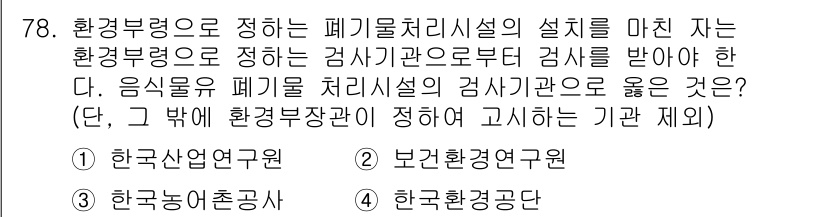 78. 환경부령으로 정하는 폐기물처리시설의 설치를 마친 자는 환경부령으로 정하는 검사기관으로부터 검사를 받아야 한다. 음식물유 폐기물 처리시설의 검사기관으로 옳은 것은? (단, 그 밖에 환경부장관이 정하여 고시하는 기관 제외)

① 한국산업연구원
② 보건환경연구원
③ 한국농어촌공사
④ 한국환경공단